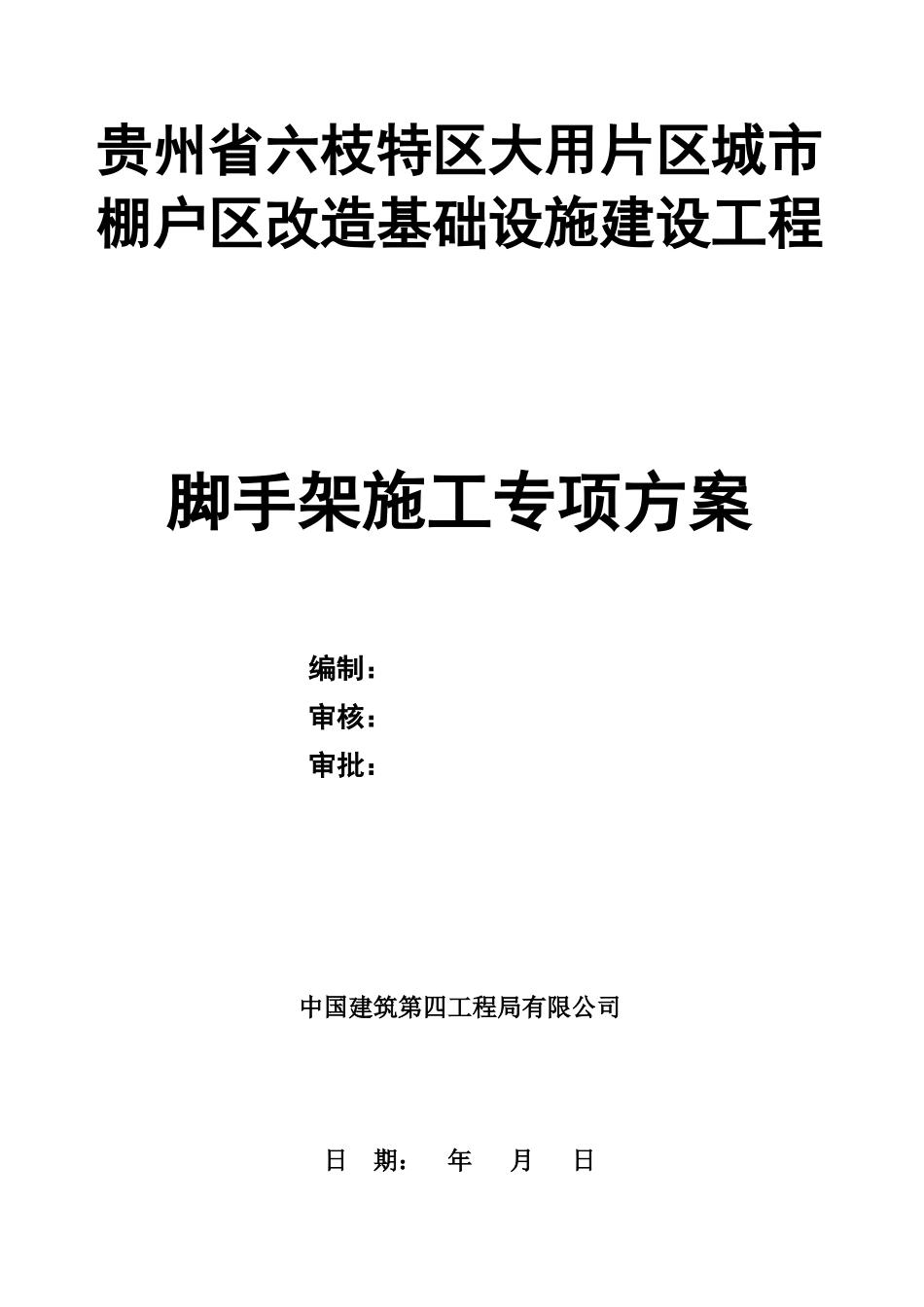 贵州省六枝特区大用片区城市棚户区改造基础设施建设工程

脚手架施工专项方案

编制：
审核：
审批：

中国建筑第四工程局有限公司

日 期： 年 月 日